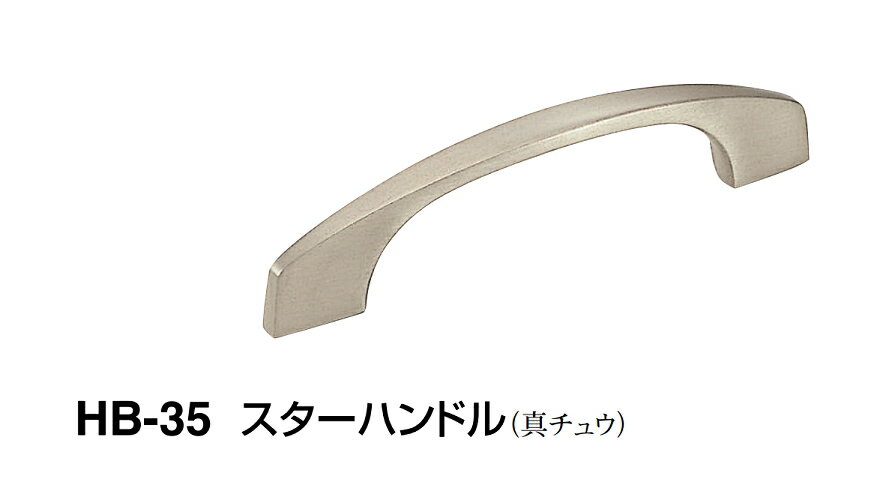 HB-35 スターハンドル(真チュウ)